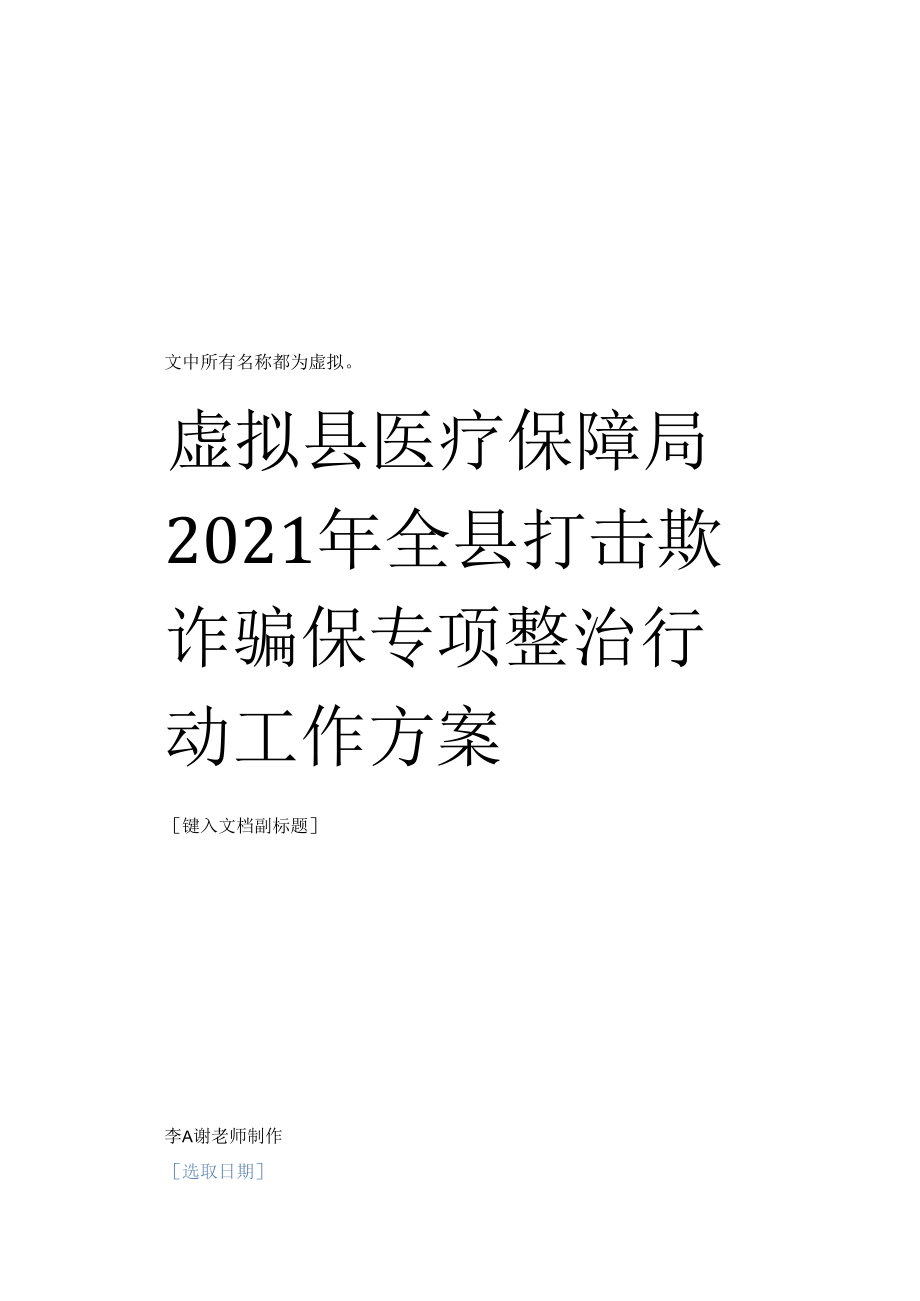 文中所有名称都为虚拟。

虚拟县医疗保障局2021年全县打击欺诈骗保专项整治行动工作方案

[键入文档副标题]

李A谢老师制作

[选取日期]